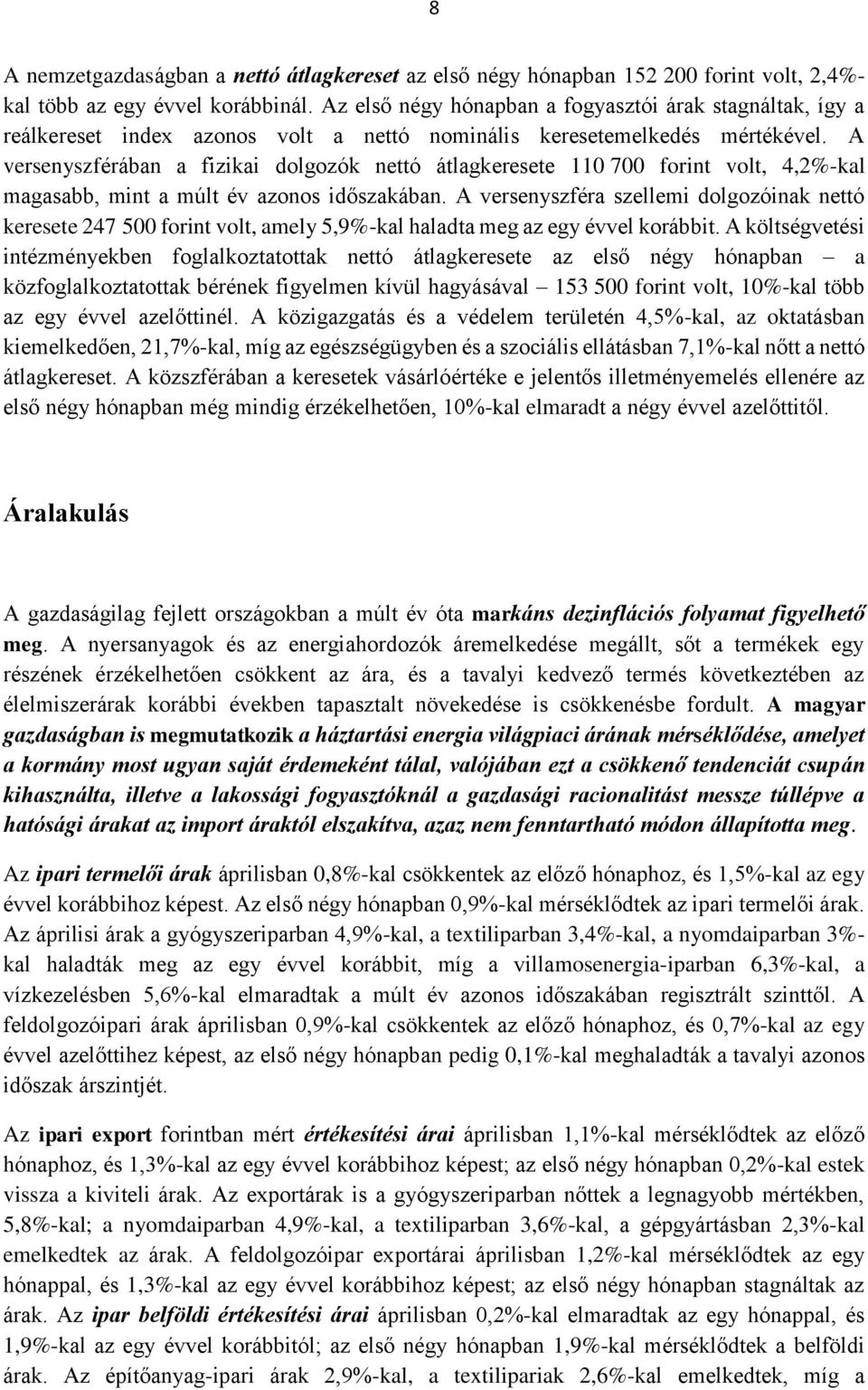 8

A nemzetgazdaságban a nettó átlagkereset az első négy hónapban 152 200 forint volt, 2,4%-kal több az egy évvel korábbinál. Az első négy hónapban a fogyasztói árak stagnáltak, így a reálkereset index azonos volt a nettó nominális keresetemelkedés mértékével. A versenyszférában a fizikai dolgozók nettó átlagkeresete 110 700 forint volt, 4,2%-kal magasabb, mint a múlt év azonos időszakában. A versenyszféra szellemi dolgozóinak nettó keresete 247 500 forint volt, amely 5,9%-kal haladta meg az egy évvel korábbit. A költségvetési intézményekben foglalkoztatottak nettó átlagkeresete az első négy hónapban – a közfoglalkoztatottak bérének figyelmen kívül hagyásával – 153 500 forint volt, 10%-kal több az egy évvel azelőttinél. A közigazgatás és a védelem területén 4,5%-kal, az oktatásban kiemelkedően, 21,7%-kal, míg az egészségügyben és a szociális ellátásban 7,1%-kal nőtt a nettó átlagkereset. A közszférában a keresetek vásárlóértéke e jelentős illetményemelés ellenére az első négy hónapban még mindig érzékelhetően, 10%-kal elmaradt a négy évvel azelőttitől.

Áralakulás

A gazdaságilag fejlett országokban a múlt év óta markáns dezinflációs folyamat figyelhető meg. A nyersanyagok és az energiahordozók áremelkedése megállt, sőt a termékek egy részének érzékelhetően csökkent az ára, és a tavalyi kedvező termés következtében az élelmiszerárak korábbi években tapasztalt növekedése is csökkenésbe fordult. A magyar gazdaságban is megmutatkozik a háztartási energia világpiaci árának mérséklődése, amelyet a kormány most ugyan saját érdemeként tálal, valójában ezt a csökkenő tendenciát csupán kihasználta, illetve a lakossági fogyasztóknál a gazdasági racionalitást messze túllépve a hatósági árakat az import áraktól elszakítva, azaz nem fenntartható módon állapította meg.

Az ipari termelői árak áprilisban 0,8%-kal csökkentek az előző hónaphoz, és 1,5%-kal az egy évvel korábbihoz képest. Az első négy hónapban 0,9%-kal mérséklődtek az ipari termelői árak. Az áprilisi árak a gyógyszeriparban 4,9%-kal, a textiliparban 3,4%-kal, a nyomdaiparban 3%-kal haladták meg az egy évvel korábbit, míg a villamosenergia-iparban 6,3%-kal, a vízkezelésben 5,6%-kal elmaradtak a múlt év azonos időszakában regisztrált szinttől. A feldolgozóipari árak áprilisban 0,9%-kal csökkentek az előző hónaphoz, és 0,7%-kal az egy évvel azelőttihez képest, az első négy hónapban pedig 0,1%-kal meghaladták a tavalyi azonos időszak árszintjét.

Az ipari export forintban mért értékesítési árai áprilisban 1,1%-kal mérséklődtek az előző hónaphoz, és 1,3%-kal az egy évvel korábbihoz képest; az első négy hónapban 0,2%-kal estek vissza a kiviteli árak. Az exportárak is a gyógyszeriparban nőttek a legnagyobb mértékben, 5,8%-kal; a nyomdaiparban 4,9%-kal, a textiliparban 3,6%-kal, a gépgyártásban 2,3%-kal emelkedtek az árak. A feldolgozóipar exportárai áprilisban 1,2%-kal mérséklődtek az egy hónappal, és 1,3%-kal az egy évvel korábbihoz képest; az első négy hónapban stagnáltak az árak. Az ipar belföldi értékesítési árai áprilisban 0,2%-kal elmaradtak az egy hónappal, és 1,9%-kal az egy évvel korábbitól; az első négy hónapban 1,9%-kal mérséklődtek a belföldi árak. Az építőanyag-ipari árak 2,9%-kal, a textilipariak 2,6%-kal emelkedtek, míg a